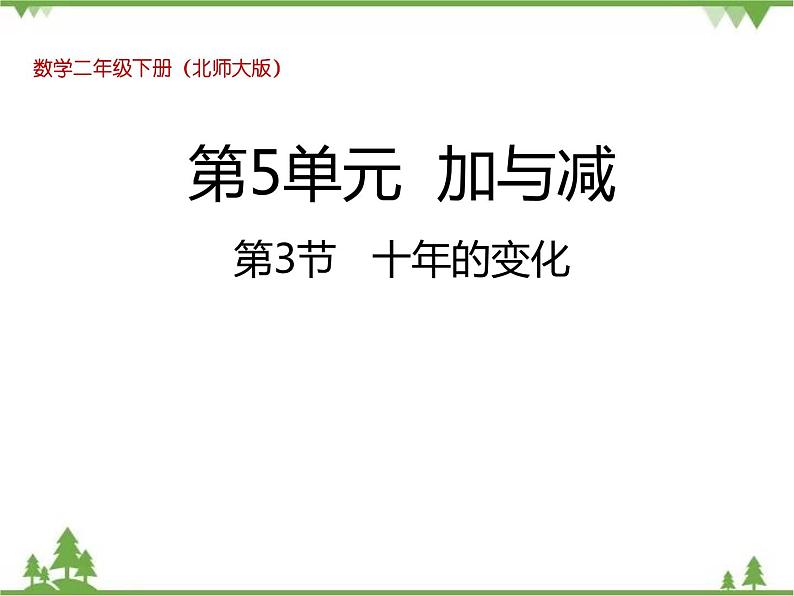 数学二年级下册（北师大版）

第5单元 加与减

第3节 十年的变化